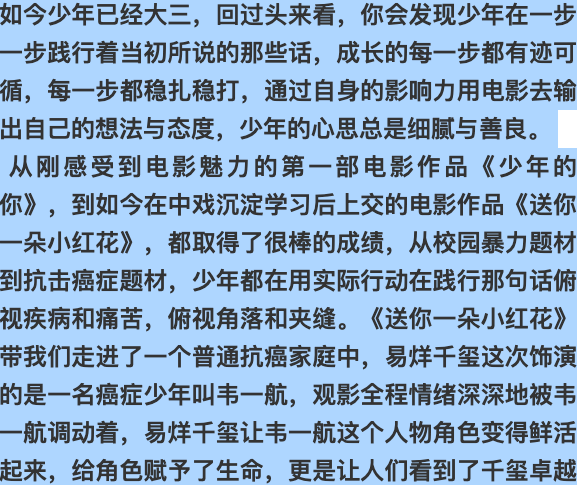 如今少年已经大三，回过头来看，你会发现少年在一步一步践行着当初所说的那些话，成长的每一步都有迹可循，每一步都稳扎稳打，通过自身的影响力用电影去输出自己的想法与态度，少年的心思总是细腻与善良。

从刚感受到电影魅力的第一部电影作品《少年的你》，到如今在中戏沉淀学习后上交的电影作品《送你一朵小红花》，都取得了很棒的成绩，从校园暴力题材到抗击癌症题材，少年都在用实际行动在践行那句话俯视疾病和痛苦，俯视角落和夹缝。《送你一朵小红花》带我们走进了一个普通抗癌家庭中，易烊千玺这次饰演的是一名癌症少年叫韦一航，观影全程情绪深深地被韦一航调动着，易烊千玺让韦一航这个人物角色变得鲜活起来，给角色赋予了生命，更是让人们看到了千玺卓越